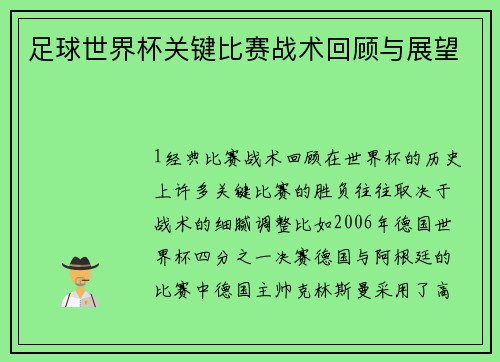 足球世界杯关键比赛战术回顾与展望

1经典比赛战术回顾在世界杯的历史上许多关键比赛的胜负往往取决于战术的细腻调整比如2006年德国世界杯四分之一决赛德国与阿根廷的比赛中德国主帅克林斯曼采用了高